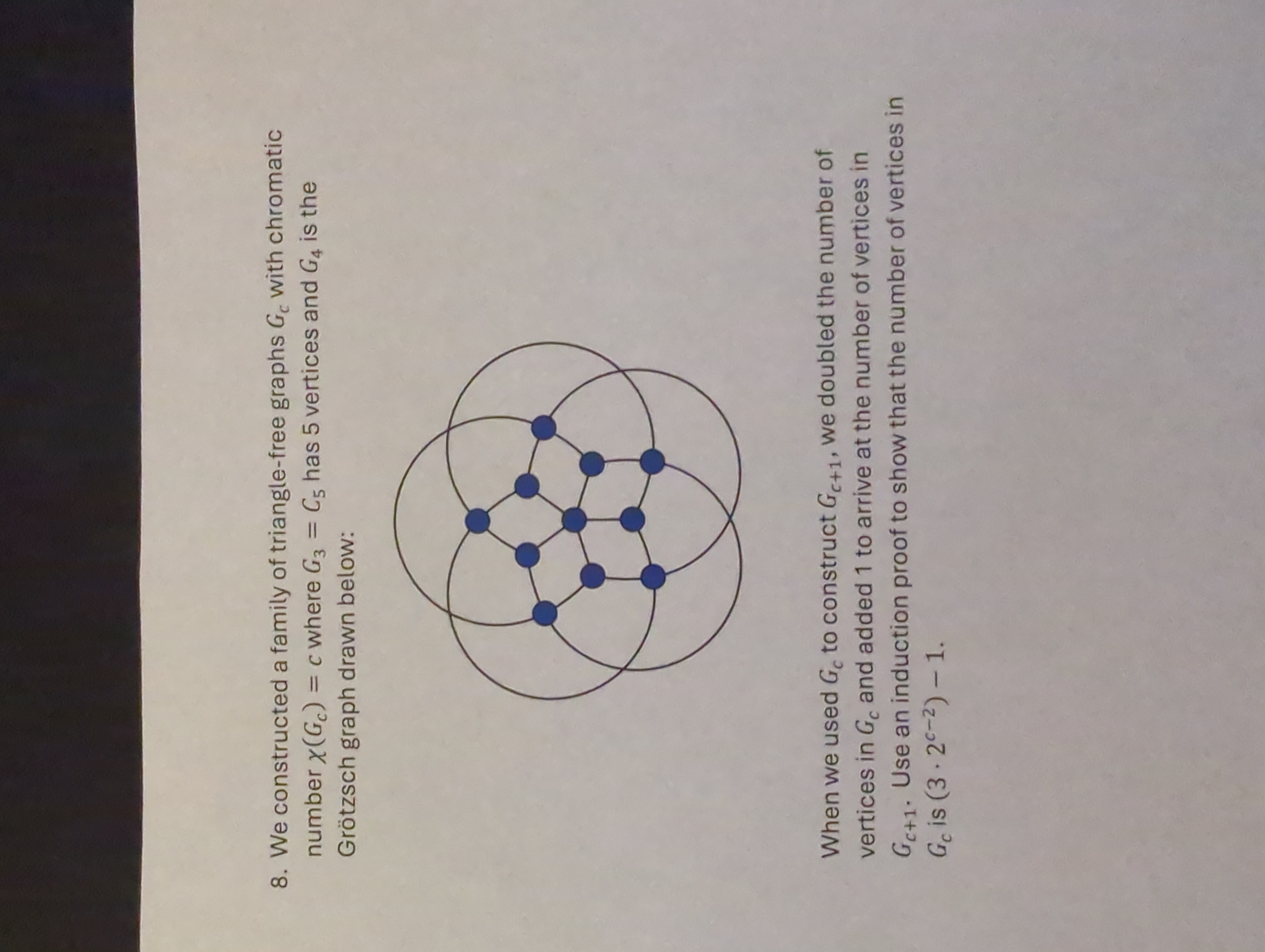 8. We constructed a family of triangle-free graphs $G_c$ with chromatic number $\chi(G_c) = c$ where $G_3 = C_5$ has 5 vertices and $G_4$ is the Grötzsch graph drawn below:

When we used $G_c$ to construct $G_{c+1}$, we doubled the number of vertices in $G_c$ and added 1 to arrive at the number of vertices in $G_{c+1}$. Use an induction proof to show that the number of vertices in $G_c$ is $(3 \cdot 2^{c-2}) - 1$.